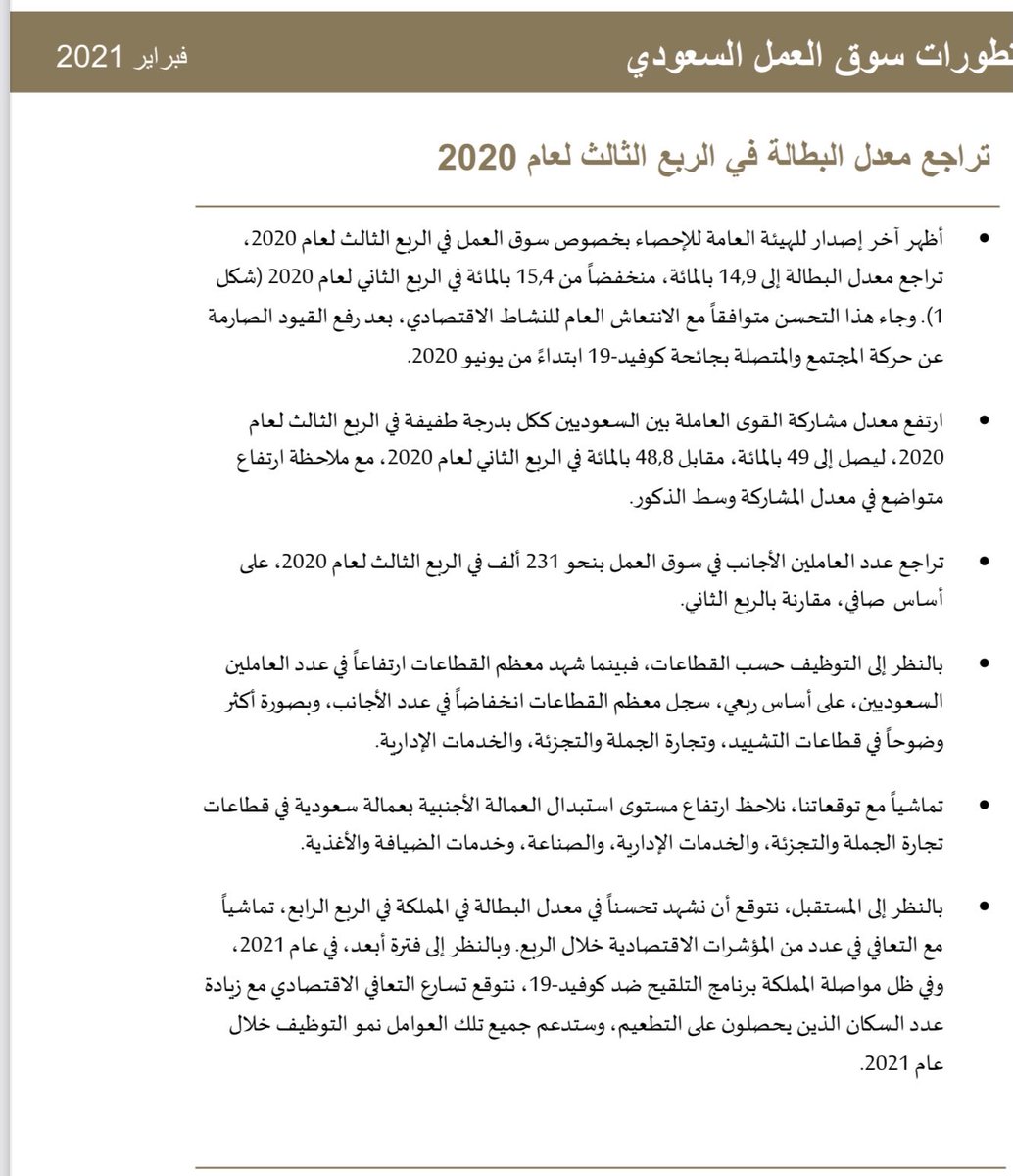 تطورات سوق العمل السعودي
فبراير 2021

تراجع معدل البطالة في الربع الثالث لعام 2020

• أظهر آخر إصدار للهيئة العامة للإحصاء بخصوص سوق العمل في الربع الثالث لعام 2020، تراجع معدل البطالة إلى 14,9 بالمائة، منخفضاً من 15,4 بالمائة في الربع الثاني لعام 2020 (شكل 1). وجاء هذا التحسن متوافقاً مع الانتعاش العام للنشاط الاقتصادي، بعد رفع القيود الصارمة عن حركة المجتمع والمتصلة بجائحة كوفيد-19 ابتداءً من يونيو 2020.

• ارتفع معدل مشاركة القوى العاملة بين السعوديين ككل بدرجة طفيفة في الربع الثالث لعام 2020، ليصل إلى 49 بالمائة، مقابل 48,8 بالمائة في الربع الثاني لعام 2020، مع ملاحظة ارتفاع متواضع في معدل المشاركة وسط الذكور.

• تراجع عدد العاملين الأجانب في سوق العمل بنحو 231 ألف في الربع الثالث لعام 2020، على أساس صافي، مقارنة بالربع الثاني.

• بالنظر إلى التوظيف حسب القطاعات، فبينما شهد معظم القطاعات ارتفاعاً في عدد العاملين السعوديين، على أساس ربعي، سجل معظم القطاعات انخفاضاً في عدد الأجانب، وبصورة أكثر وضوحاً في قطاعات التشييد، وتجارة الجملة والتجزئة، والخدمات الإدارية.

• تماشياً مع توقعاتنا، نلاحظ ارتفاع مستوى استبدال العمالة الأجنبية بعمالة سعودية في قطاعات تجارة الجملة والتجزئة، والخدمات الإدارية، والصناعة، وخدمات الضيافة والأغذية.

• بالنظر إلى المستقبل، نتوقع أن نشهد تحسناً في معدل البطالة في المملكة في الربع الرابع، تماشياً مع التعافي في عدد من المؤشرات الاقتصادية خلال الربع. وبالنظر إلى فترة أبعد، في عام 2021، وفي ظل مواصلة المملكة برنامج التلقيح ضد كوفيد-19، نتوقع تسارع التعافي الاقتصادي مع زيادة عدد السكان الذين يحصلون على التطعيم، وستدعم جميع تلك العوامل نمو التوظيف خلال عام 2021.